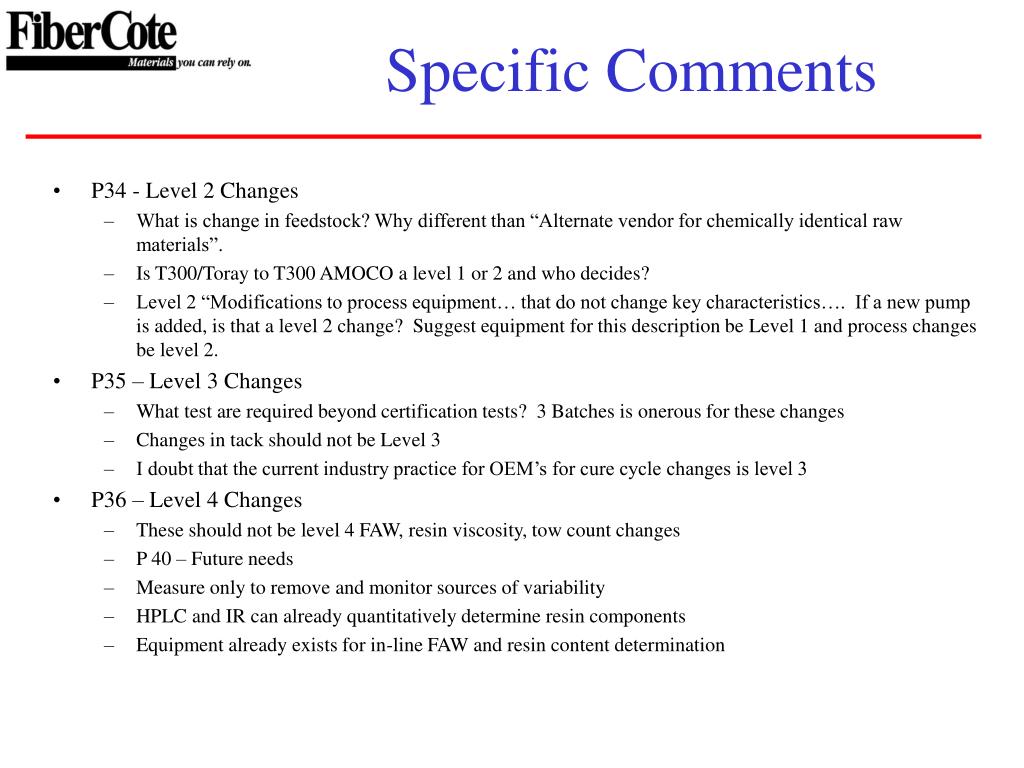 FiberCote
Materials you can rely on.

Specific Comments

• P34 - Level 2 Changes
– What is change in feedstock? Why different than “Alternate vendor for chemically identical raw materials”.
– Is T300/Toray to T300 AMOCO a level 1 or 2 and who decides?
– Level 2 “Modifications to process equipment… that do not change key characteristics…. If a new pump is added, is that a level 2 change? Suggest equipment for this description be Level 1 and process changes be level 2.
• P35 – Level 3 Changes
– What test are required beyond certification tests? 3 Batches is onerous for these changes
– Changes in tack should not be Level 3
– I doubt that the current industry practice for OEM’s for cure cycle changes is level 3
• P36 – Level 4 Changes
– These should not be level 4 FAW, resin viscosity, tow count changes
– P 40 – Future needs
– Measure only to remove and monitor sources of variability
– HPLC and IR can already quantitatively determine resin components
– Equipment already exists for in-line FAW and resin content determination